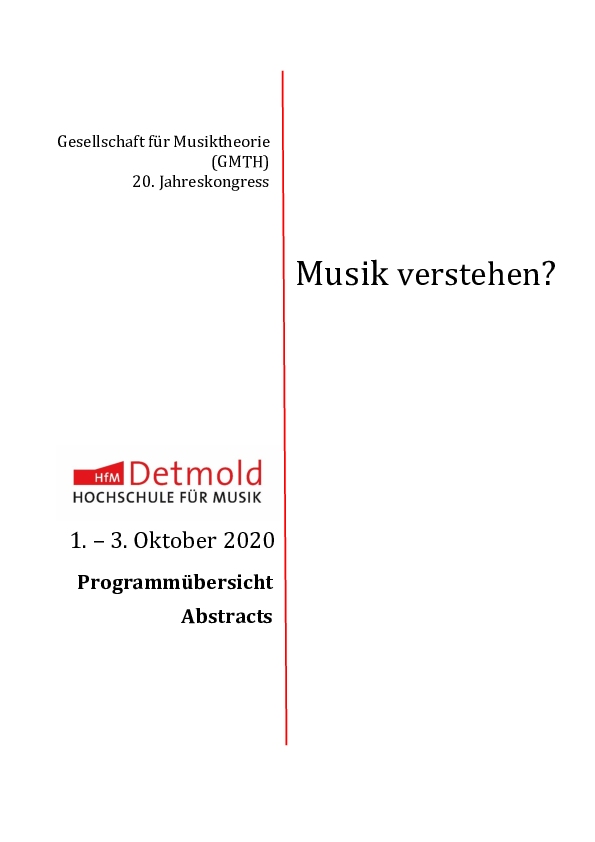 Gesellschaft für Musiktheorie
(GMTH)
20. Jahreskongress

Musik verstehen?

HfM Detmold
HOCHSCHULE FÜR MUSIK

1. – 3. Oktober 2020

Programmübersicht

Abstracts